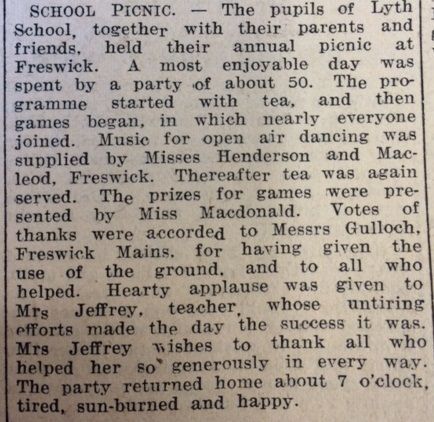 SCHOOL PICNIC. — The pupils of Lyth School, together with their parents and friends, held their annual picnic at Freswick. A most enjoyable day was spent by a party of about 50. The programme started with tea, and then games began, in which nearly everyone joined. Music for open air dancing was supplied by Misses Henderson and Macleod, Freswick. Thereafter tea was again served. The prizes for games were presented by Miss Macdonald. Votes of thanks were accorded to Messrs Gulloch, Freswick Mains, for having given the use of the ground, and to all who helped. Hearty applause was given to Mrs Jeffrey, teacher, whose untiring efforts made the day the success it was. Mrs Jeffrey wishes to thank all who helped her so generously in every way. The party returned home about 7 o'clock, tired, sun-burned and happy.